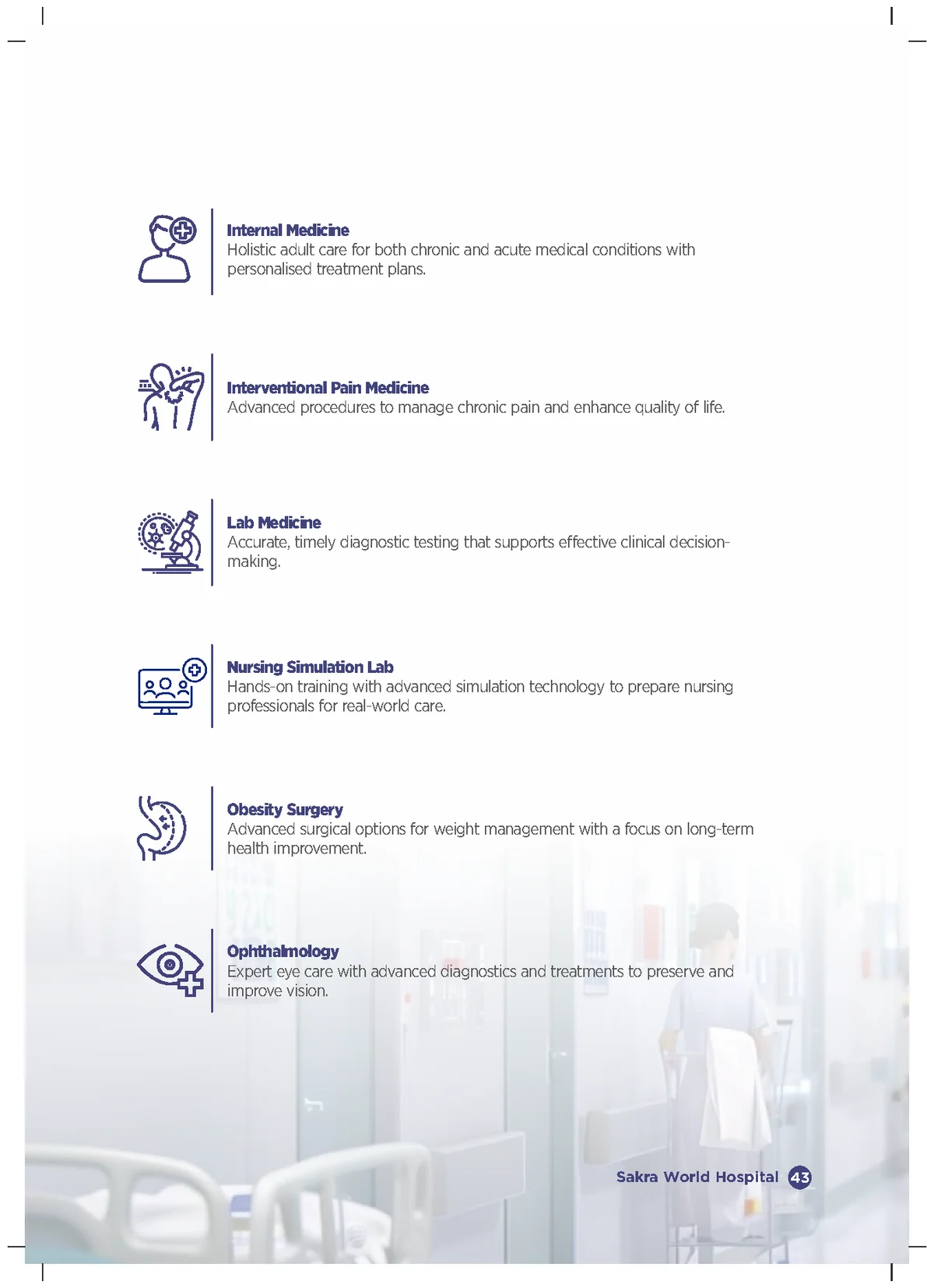 Internal Medicine
Holistic adult care for both chronic and acute medical conditions with personalised treatment plans.

Interventional Pain Medicine
Advanced procedures to manage chronic pain and enhance quality of life.

Lab Medicine
Accurate, timely diagnostic testing that supports effective clinical decision-making.

Nursing Simulation Lab
Hands-on training with advanced simulation technology to prepare nursing professionals for real-world care.

Obesity Surgery
Advanced surgical options for weight management with a focus on long-term health improvement.

Ophthalmology
Expert eye care with advanced diagnostics and treatments to preserve and improve vision.

Sakra World Hospital 43